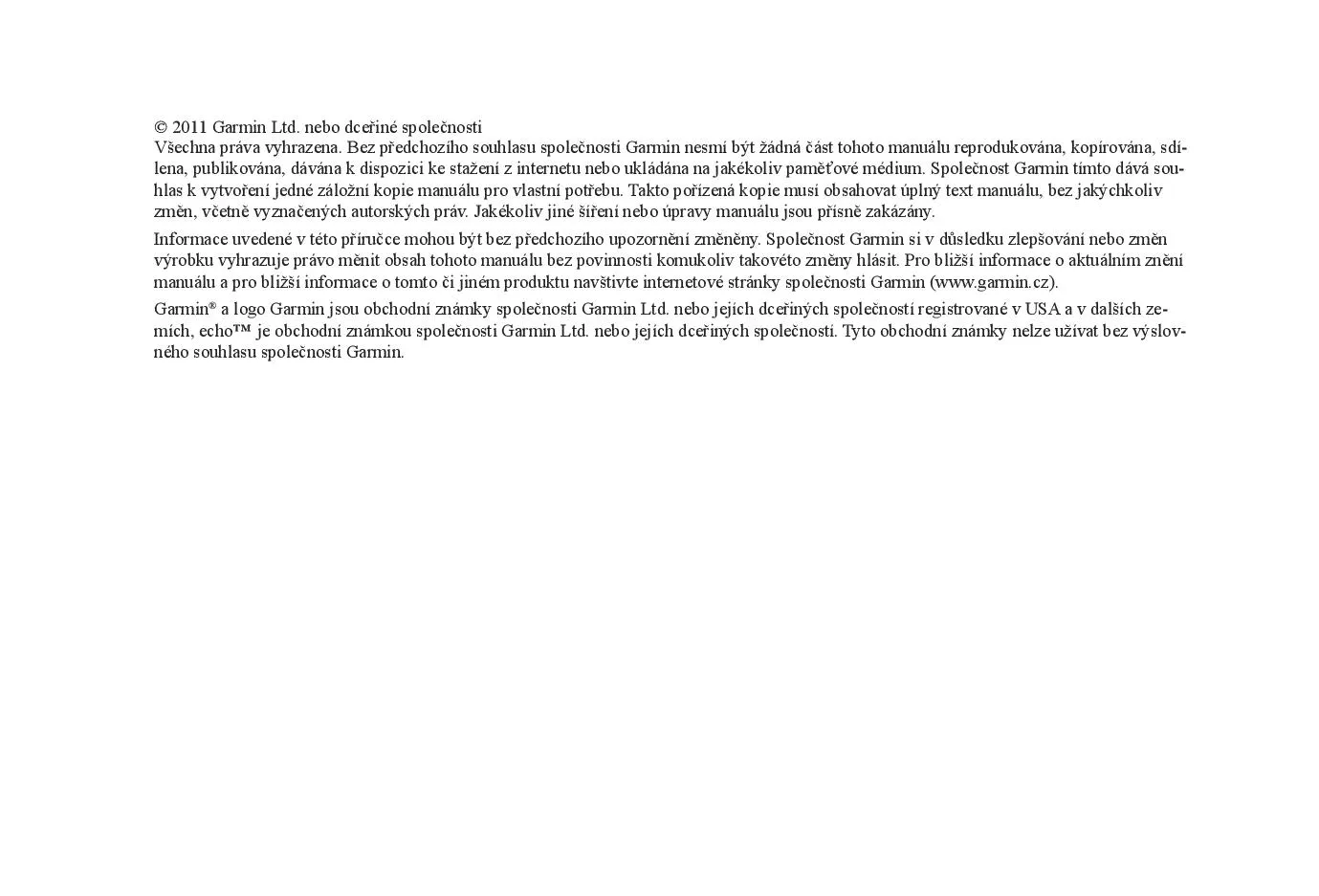 © 2011 Garmin Ltd. nebo dceřiné společnosti
Všechna práva vyhrazena. Bez předchozího souhlasu společnosti Garmin nesmí být žádná část tohoto manuálu reprodukována, kopírována, sdílena, publikována, dávána k dispozici ke stažení z internetu nebo ukládána na jakékoliv paměťové médium. Společnost Garmin tímto dává souhlas k vytvoření jedné záložní kopie manuálu pro vlastní potřebu. Takto pořízená kopie musí obsahovat úplný text manuálu, bez jakýchkoliv změn, včetně vyznačených autorských práv. Jakékoliv jiné šíření nebo úpravy manuálu jsou přísně zakázány.

Informace uvedené v této příručce mohou být bez předchozího upozornění změněny. Společnost Garmin si v důsledku zlepšování nebo změn výrobku vyhrazuje právo měnit obsah tohoto manuálu bez povinnosti komukoliv takovéto změny hlásit. Pro bližší informace o aktuálním znění manuálu a pro bližší informace o tomto či jiném produktu navštivte internetové stránky společnosti Garmin (www.garmin.cz).

Garmin® a logo Garmin jsou obchodní známky společnosti Garmin Ltd. nebo jejích dceřiných společností registrované v USA a v dalších zemích, echo™ je obchodní známkou společnosti Garmin Ltd. nebo jejích dceřiných společností. Tyto obchodní známky nelze užívat bez výslovného souhlasu společnosti Garmin.